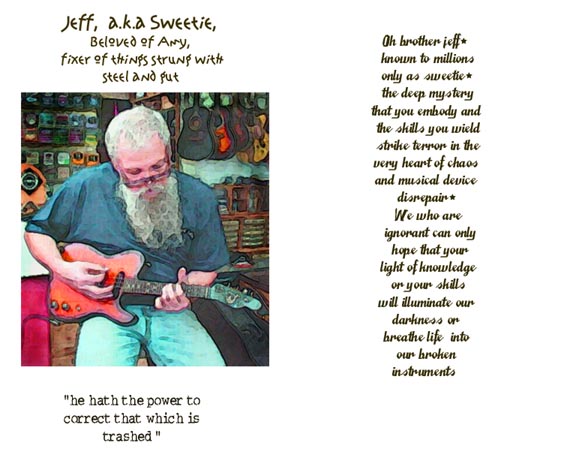 Jeff, a.k.a Sweetie,
Beloved of Amy,
fixer of things strung with
steel and gut

"he hath the power to correct that which is trashed"

Oh brother jeff*
known to millions
only as sweetie*
the deep mystery
that you embody and
the skills you wield
strike terror in the
very heart of chaos
and musical device
disrepair*
We who are
ignorant can only
hope that your
light of knowledge
or your skills
will illuminate our
darkness or
breathe life into
our broken
instruments